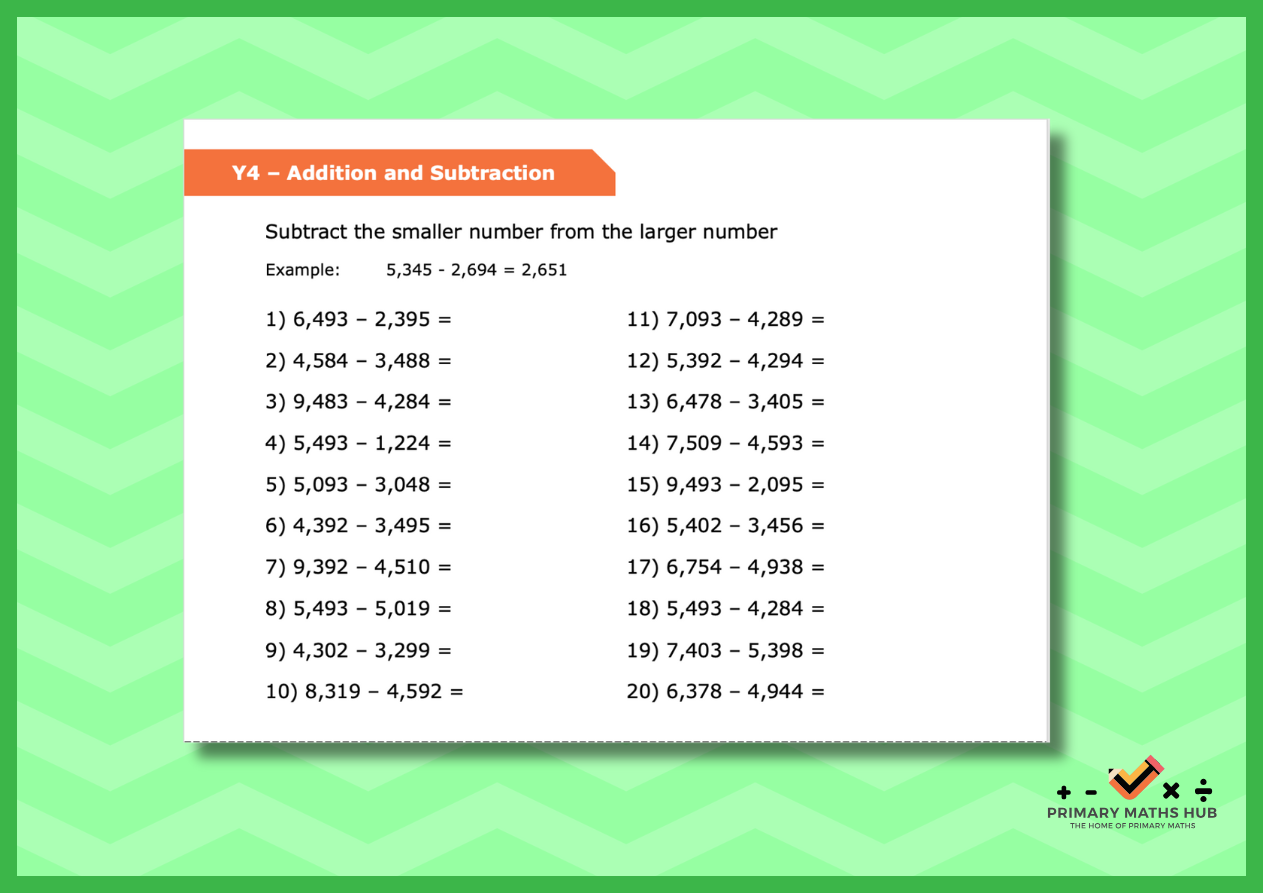 Y4 – Addition and Subtraction

Subtract the smaller number from the larger number

Example: 5,345 - 2,694 = 2,651

1) 6,493 – 2,395 =

2) 4,584 – 3,488 =

3) 9,483 – 4,284 =

4) 5,493 – 1,224 =

5) 5,093 – 3,048 =

6) 4,392 – 3,495 =

7) 9,392 – 4,510 =

8) 5,493 – 5,019 =

9) 4,302 – 3,299 =

10) 8,319 – 4,592 =

11) 7,093 – 4,289 =

12) 5,392 – 4,294 =

13) 6,478 – 3,405 =

14) 7,509 – 4,593 =

15) 9,493 – 2,095 =

16) 5,402 – 3,456 =

17) 6,754 – 4,938 =

18) 5,493 – 4,284 =

19) 7,403 – 5,398 =

20) 6,378 – 4,944 =

+ - × ÷
PRIMARY MATHS HUB
THE HOME OF PRIMARY MATHS